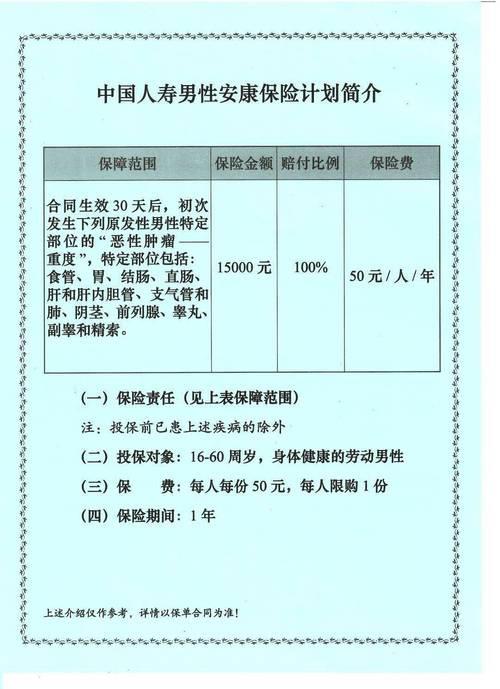 中国人寿男性安康保险计划简介

| 保障范围 | 保险金额 | 赔付比例 | 保险费 |
|---|---|---|---|
| 合同生效 30 天后，初次发生下列原发性男性特定部位的“恶性肿瘤——重度”，特定部位包括：食管、胃、结肠、直肠、肝和肝内胆管、支气管和肺、阴茎、前列腺、睾丸、副睾和精索。 | 15000 元 | 100% | 50 元 / 人 / 年 |

（一）保险责任（见上表保障范围）

注：投保前已患上述疾病的除外

（二）投保对象：16-60 周岁，身体健康的劳动男性

（三）保　　费：每人每份 50 元，每人限购 1 份

（四）保险期间：1 年

上述介绍仅作参考，详情以保单合同为准！